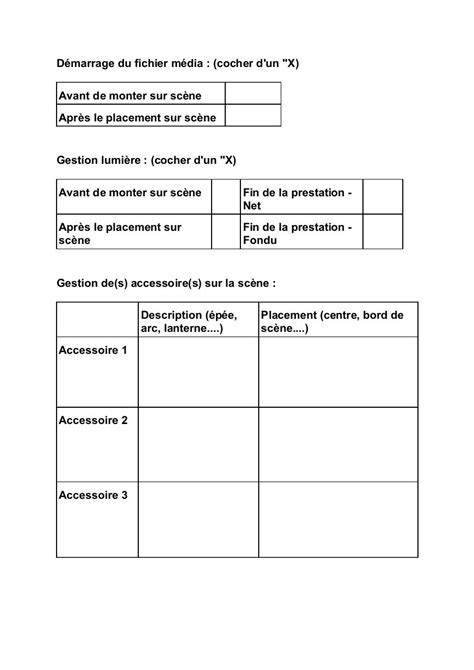 Démarrage du fichier média : (cocher d'un "X)

| Avant de monter sur scène | |
|---|---|
| Après le placement sur scène | |

Gestion lumière : (cocher d'un "X)

| Avant de monter sur scène | | Fin de la prestation - Net | |
|---|---|---|---|
| Après le placement sur scène | | Fin de la prestation - Fondu | |

Gestion de(s) accessoire(s) sur la scène :

| | Description (épée, arc, lanterne....) | Placement (centre, bord de scène....) |
|---|---|---|
| Accessoire 1 | | |
| Accessoire 2 | | |
| Accessoire 3 | | |